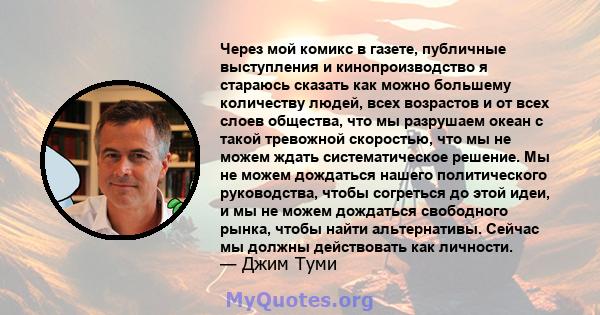 Через мой комикс в газете, публичные выступления и кинопроизводство я стараюсь сказать как можно большему количеству людей, всех возрастов и от всех слоев общества, что мы разрушаем океан с такой тревожной скоростью, что мы не можем ждать систематическое решение. Мы не можем дождаться нашего политического руководства, чтобы согреться до этой идеи, и мы не можем дождаться свободного рынка, чтобы найти альтернативы. Сейчас мы должны действовать как личности.
— Джим Туми

MyQuotes.org